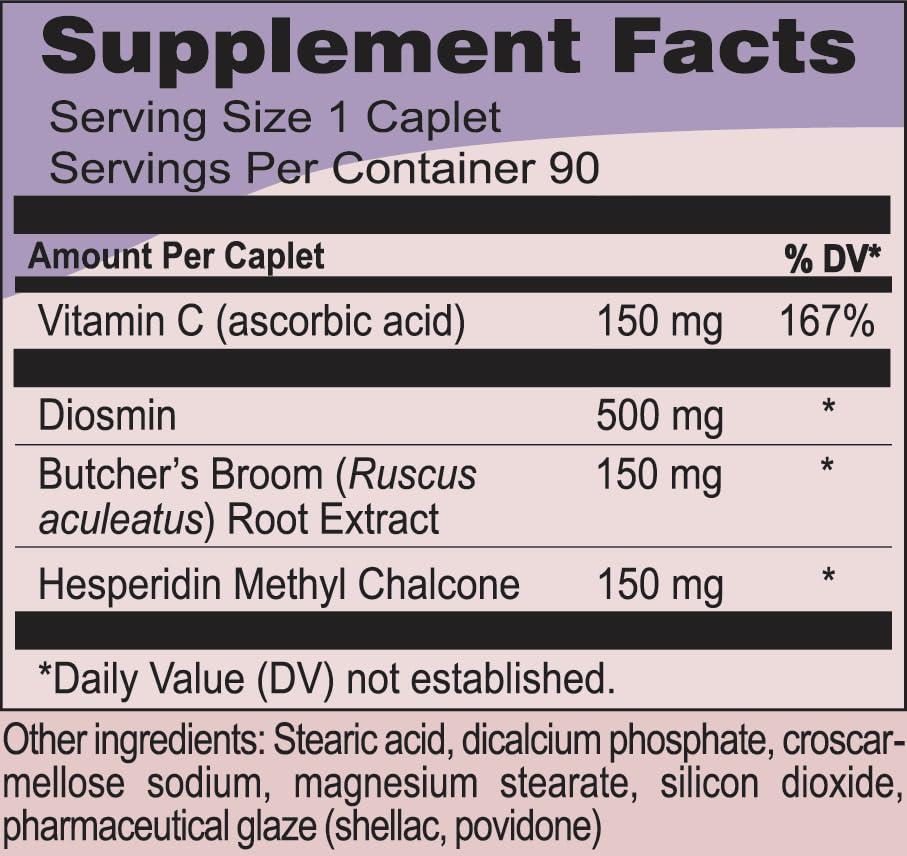 Supplement Facts
Serving Size 1 Caplet
Servings Per Container 90

| Amount Per Caplet | | % DV* |
|---|---|---|
| Vitamin C (ascorbic acid) | 150 mg | 167% |
| Diosmin | 500 mg | * |
| Butcher's Broom (Ruscus aculeatus) Root Extract | 150 mg | * |
| Hesperidin Methyl Chalcone | 150 mg | * |

*Daily Value (DV) not established.

Other ingredients: Stearic acid, dicalcium phosphate, croscarmellose sodium, magnesium stearate, silicon dioxide, pharmaceutical glaze (shellac, povidone)